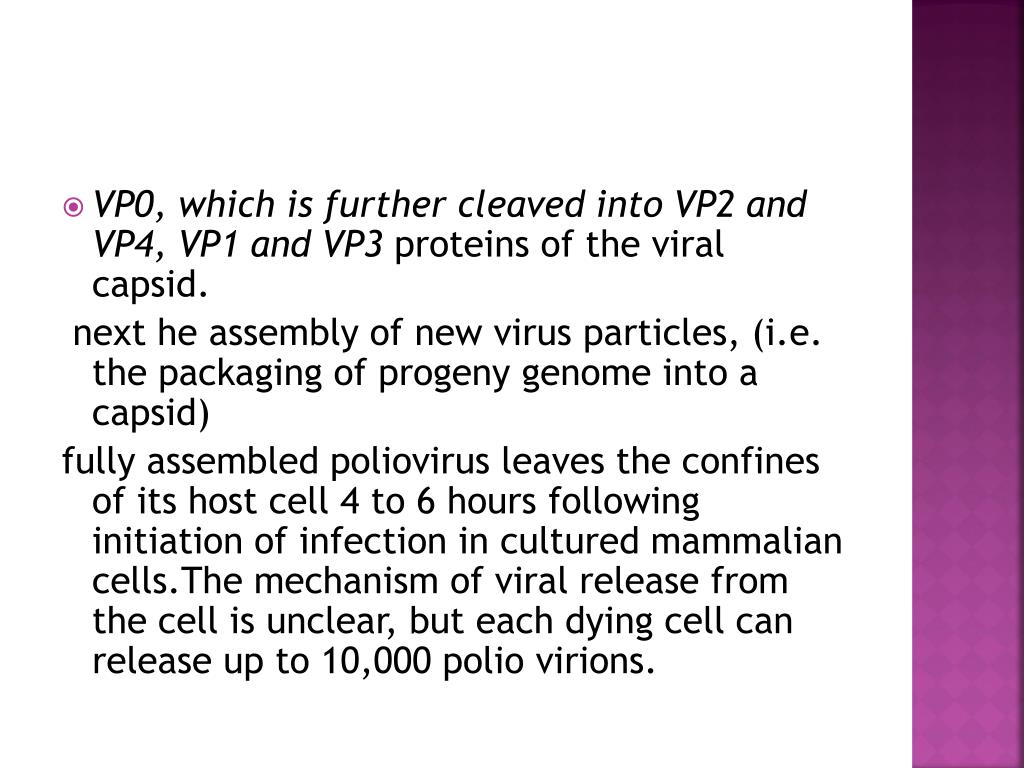 VP0, which is further cleaved into VP2 and VP4, VP1 and VP3 proteins of the viral capsid.

next he assembly of new virus particles, (i.e. the packaging of progeny genome into a capsid)

fully assembled poliovirus leaves the confines of its host cell 4 to 6 hours following initiation of infection in cultured mammalian cells.The mechanism of viral release from the cell is unclear, but each dying cell can release up to 10,000 polio virions.